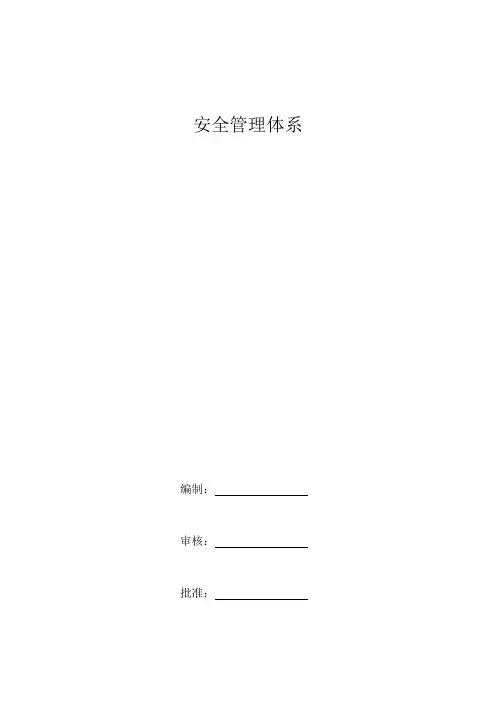 安全管理体系

编制：____

审核：____

批准：____